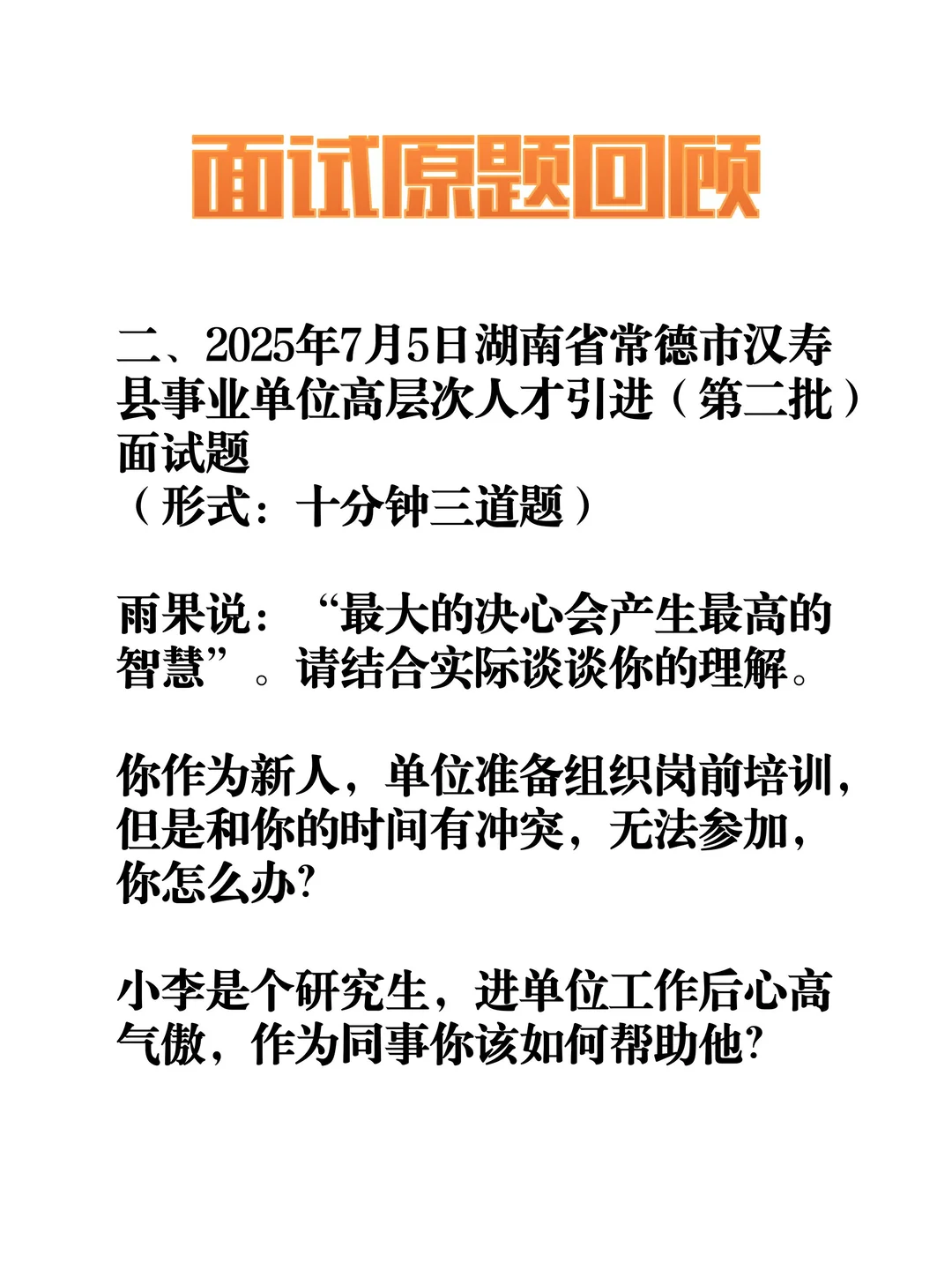 面试原题回顾

二、2025年7月5日湖南省常德市汉寿县事业单位高层次人才引进（第二批）面试题
（形式：十分钟三道题）

雨果说：“最大的决心会产生最高的智慧”。请结合实际谈谈你的理解。

你作为新人，单位准备组织岗前培训，但是和你的时间有冲突，无法参加，你怎么办?

小李是个研究生，进单位工作后心高气傲，作为同事你该如何帮助他?